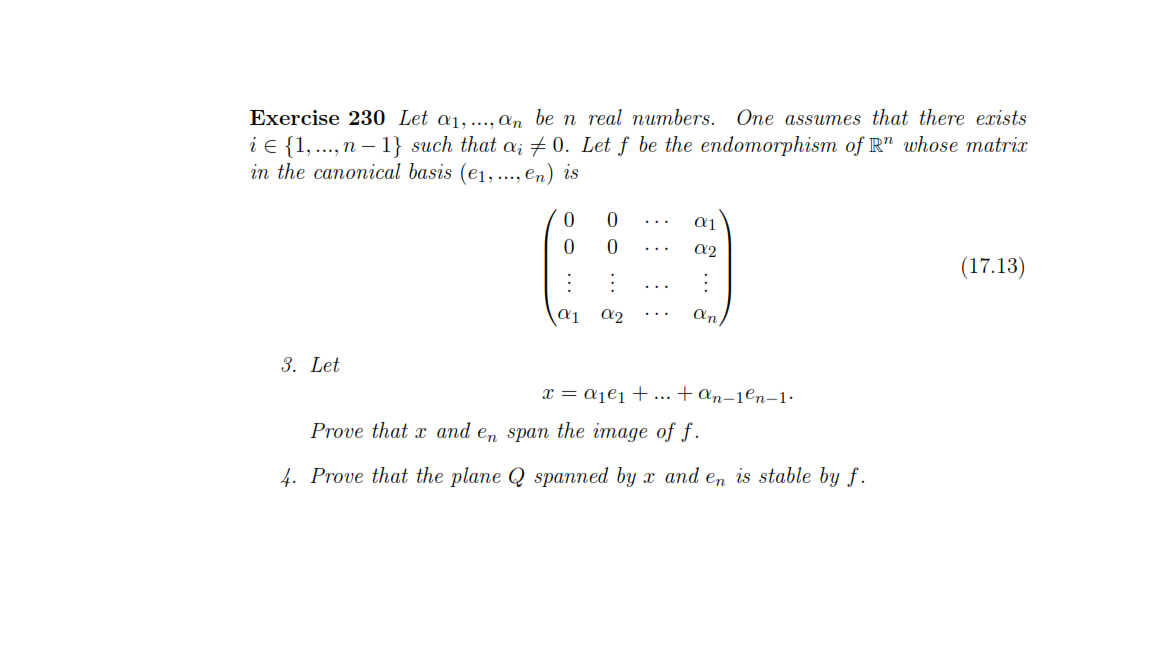 **Exercise 230** Let $\alpha_1, ..., \alpha_n$ be $n$ real numbers. One assumes that there exists $i \in \{1, ..., n-1\}$ such that $\alpha_i \neq 0$. Let $f$ be the endomorphism of $\mathbb{R}^n$ whose matrix in the canonical basis $(e_1, ..., e_n)$ is

$$\begin{pmatrix} 0 & 0 & \cdots & \alpha_1 \\ 0 & 0 & \cdots & \alpha_2 \\ \vdots & \vdots & \cdots & \vdots \\ \alpha_1 & \alpha_2 & \cdots & \alpha_n \end{pmatrix} \quad (17.13)$$

3. Let
$$x = \alpha_1 e_1 + ... + \alpha_{n-1} e_{n-1}.$$
Prove that $x$ and $e_n$ span the image of $f$.

4. Prove that the plane $Q$ spanned by $x$ and $e_n$ is stable by $f$.